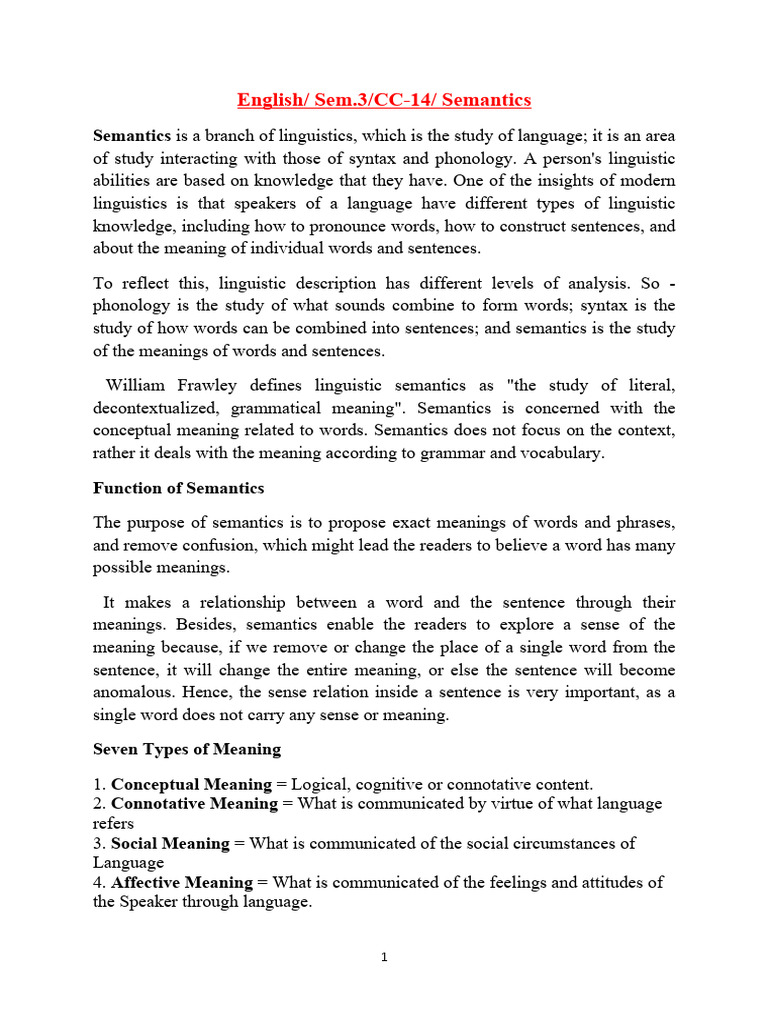 English/ Sem.3/CC-14/ Semantics

Semantics is a branch of linguistics, which is the study of language; it is an area of study interacting with those of syntax and phonology. A person's linguistic abilities are based on knowledge that they have. One of the insights of modern linguistics is that speakers of a language have different types of linguistic knowledge, including how to pronounce words, how to construct sentences, and about the meaning of individual words and sentences.

To reflect this, linguistic description has different levels of analysis. So - phonology is the study of what sounds combine to form words; syntax is the study of how words can be combined into sentences; and semantics is the study of the meanings of words and sentences.

William Frawley defines linguistic semantics as "the study of literal, decontextualized, grammatical meaning". Semantics is concerned with the conceptual meaning related to words. Semantics does not focus on the context, rather it deals with the meaning according to grammar and vocabulary.

Function of Semantics

The purpose of semantics is to propose exact meanings of words and phrases, and remove confusion, which might lead the readers to believe a word has many possible meanings.

It makes a relationship between a word and the sentence through their meanings. Besides, semantics enable the readers to explore a sense of the meaning because, if we remove or change the place of a single word from the sentence, it will change the entire meaning, or else the sentence will become anomalous. Hence, the sense relation inside a sentence is very important, as a single word does not carry any sense or meaning.

Seven Types of Meaning

1. Conceptual Meaning = Logical, cognitive or connotative content.
2. Connotative Meaning = What is communicated by virtue of what language refers
3. Social Meaning = What is communicated of the social circumstances of Language
4. Affective Meaning = What is communicated of the feelings and attitudes of the Speaker through language.

1